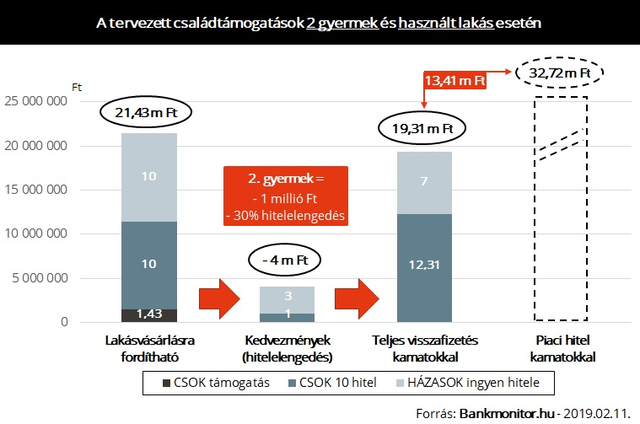 A tervezett családtámogatások 2 gyermek és használt lakás esetén

Ft

25 000 000
20 000 000
15 000 000
10 000 000
5 000 000
0

21,43 m Ft

10
10
1,43

2. gyermek =
- 1 millió Ft
- 30% hitelelengedés

- 4 m Ft

3
1

13,41 m Ft

19,31 m Ft

7
12,31

32,72 m Ft

Lakásvásárlásra fordítható

Kedvezmények (hitelelengedés)

Teljes visszafizetés kamatokkal

Piaci hitel kamatokkal

CSOK támogatás
CSOK 10 hitel
HÁZASOK ingyen hitele

Forrás: Bankmonitor.hu - 2019.02.11.